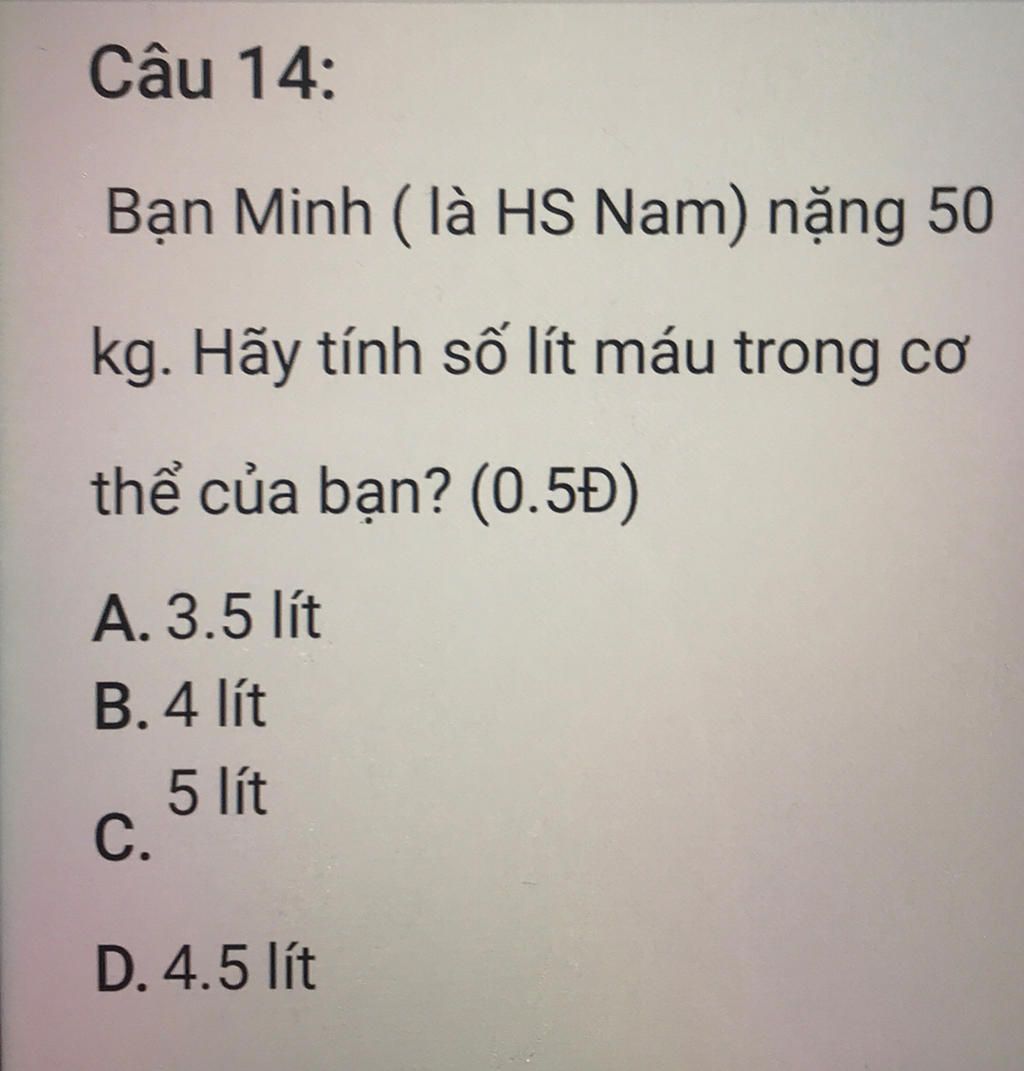 Câu 14:

Bạn Minh ( là HS Nam) nặng 50 kg. Hãy tính số lít máu trong cơ thể của bạn? (0.5Đ)

A. 3.5 lít
B. 4 lít
C. 5 lít
D. 4.5 lít